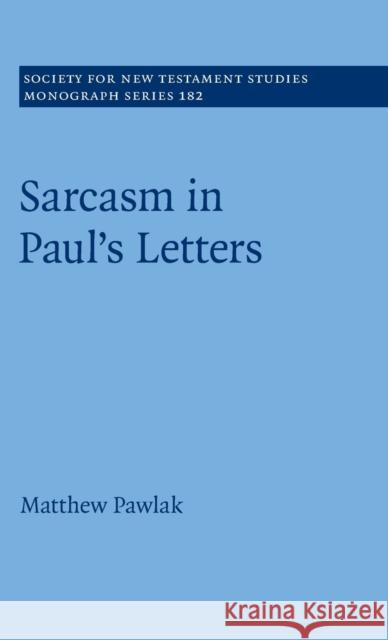 SOCIETY FOR NEW TESTAMENT STUDIES
MONOGRAPH SERIES 182

Sarcasm in Paul's Letters

Matthew Pawlak